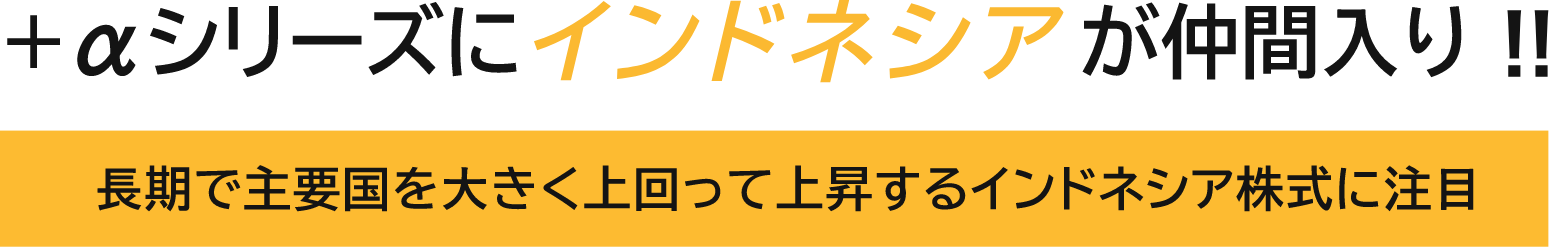 ＋αシリーズにインドネシアが仲間入り!!

長期で主要国を大きく上回って上昇するインドネシア株式に注目